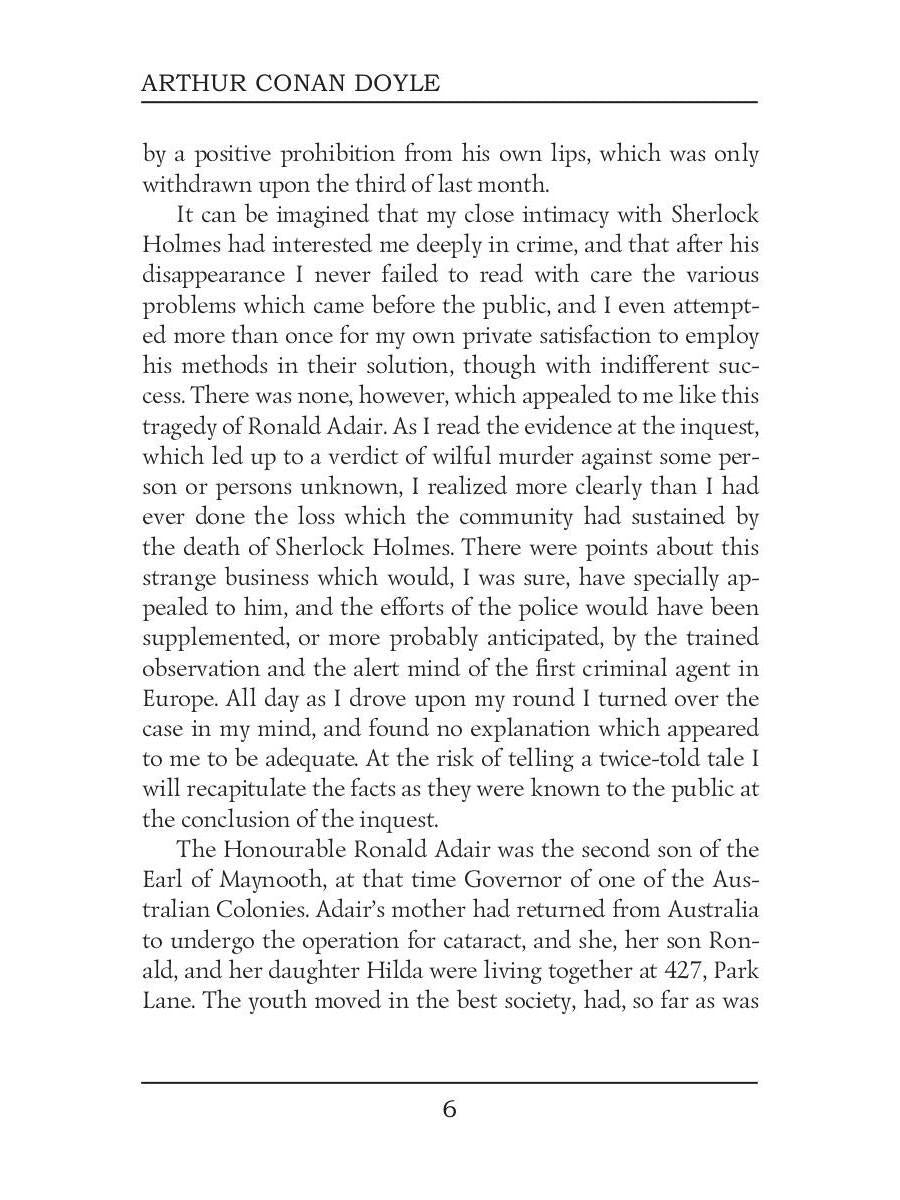 ARTHUR CONAN DOYLE

by a positive prohibition from his own lips, which was only withdrawn upon the third of last month.

It can be imagined that my close intimacy with Sherlock Holmes had interested me deeply in crime, and that after his disappearance I never failed to read with care the various problems which came before the public, and I even attempted more than once for my own private satisfaction to employ his methods in their solution, though with indifferent success. There was none, however, which appealed to me like this tragedy of Ronald Adair. As I read the evidence at the inquest, which led up to a verdict of wilful murder against some person or persons unknown, I realized more clearly than I had ever done the loss which the community had sustained by the death of Sherlock Holmes. There were points about this strange business which would, I was sure, have specially appealed to him, and the efforts of the police would have been supplemented, or more probably anticipated, by the trained observation and the alert mind of the first criminal agent in Europe. All day as I drove upon my round I turned over the case in my mind, and found no explanation which appeared to me to be adequate. At the risk of telling a twice-told tale I will recapitulate the facts as they were known to the public at the conclusion of the inquest.

The Honourable Ronald Adair was the second son of the Earl of Maynooth, at that time Governor of one of the Australian Colonies. Adair's mother had returned from Australia to undergo the operation for cataract, and she, her son Ronald, and her daughter Hilda were living together at 427, Park Lane. The youth moved in the best society, had, so far as was

6